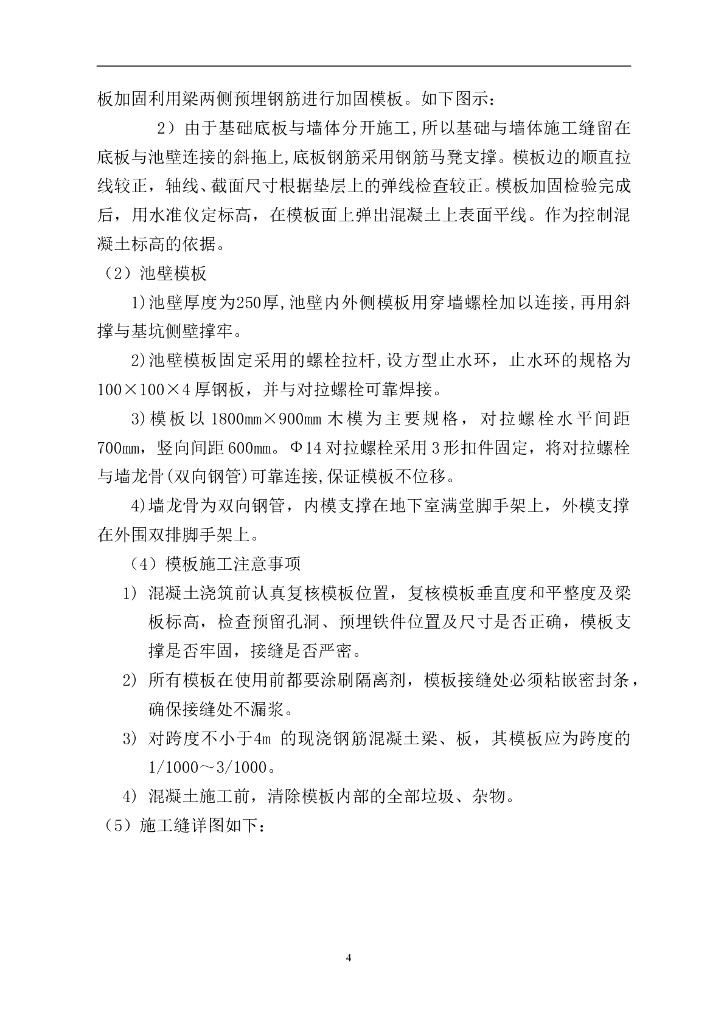 板加固利用梁两侧预埋钢筋进行加固模板。如下图示：

2）由于基础底板与墙体分开施工，所以基础与墙体施工缝留在底板与池壁连接的斜拖上，底板钢筋采用钢筋马凳支撑。模板边的顺直拉线较正，轴线、截面尺寸根据垫层上的弹线检查较正。模板加固检验完成后，用水准仪定标高，在模板面上弹出混凝土上表面平线。作为控制混凝土标高的依据。

（2）池壁模板

1)池壁厚度为250厚，池壁内外侧模板用穿墙螺栓加以连接，再用斜撑与基坑侧壁撑牢。

2)池壁模板固定采用的螺栓拉杆，设方型止水环，止水环的规格为100×100×4厚钢板，并与对拉螺栓可靠焊接。

3)模板以1800㎜×900㎜木模为主要规格，对拉螺栓水平间距700㎜，竖向间距600㎜。Φ14对拉螺栓采用3形扣件固定，将对拉螺栓与墙龙骨（双向钢管）可靠连接，保证模板不位移。

4)墙龙骨为双向钢管，内模支撑在地下室满堂脚手架上，外模支撑在外围双排脚手架上。

（4）模板施工注意事项

1) 混凝土浇筑前认真复核模板位置，复核模板垂直度和平整度及梁板标高，检查预留孔洞、预埋铁件位置及尺寸是否正确，模板支撑是否牢固，接缝是否严密。

2) 所有模板在使用前都要涂刷隔离剂，模板接缝处必须粘嵌密封条，确保接缝处不漏浆。

3) 对跨度不小于4m 的现浇钢筋混凝土梁、板，其模板应为跨度的1/1000～3/1000。

4) 混凝土施工前，清除模板内部的全部垃圾、杂物。

（5）施工缝详图如下：

4